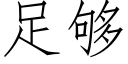 足够